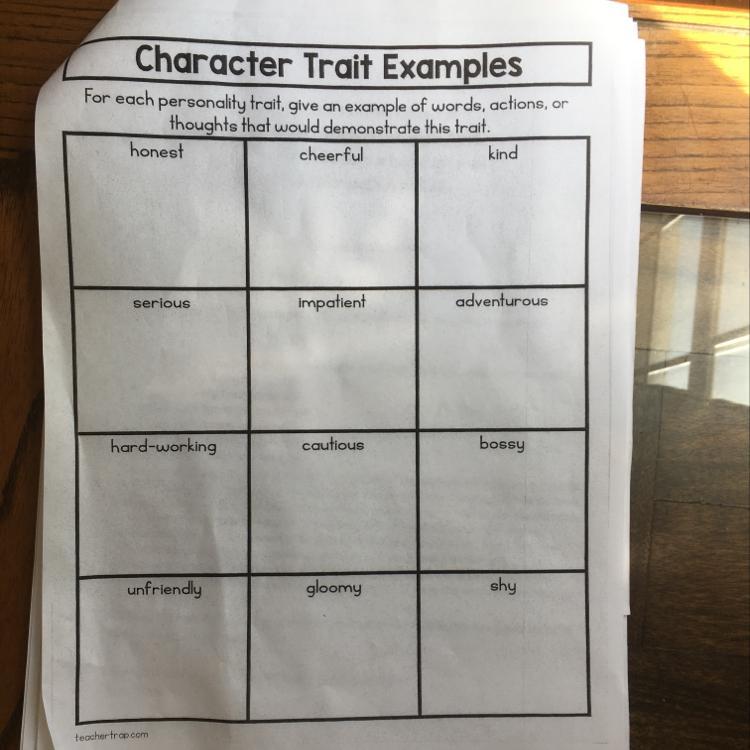 Character Trait Examples

For each personality trait, give an example of words, actions, or thoughts that would demonstrate this trait.

| honest | cheerful | kind |
|---|---|---|
| serious | impatient | adventurous |
| hard-working | cautious | bossy |
| unfriendly | gloomy | shy |

teachertrap.com